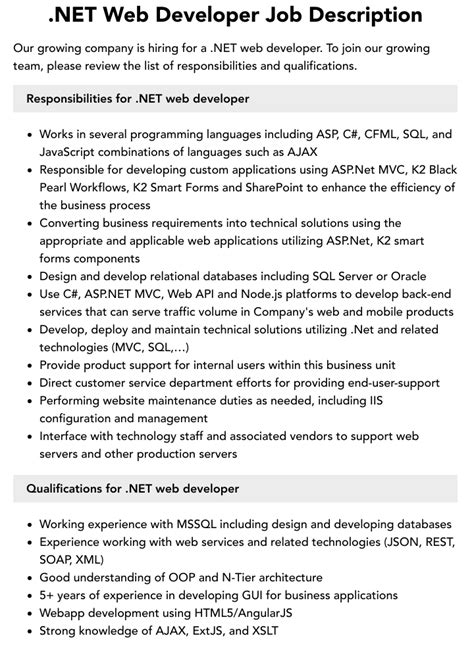 .NET Web Developer Job Description

Our growing company is hiring for a .NET web developer. To join our growing team, please review the list of responsibilities and qualifications.

Responsibilities for .NET web developer

• Works in several programming languages including ASP, C#, CFML, SQL, and JavaScript combinations of languages such as AJAX
• Responsible for developing custom applications using ASP.Net MVC, K2 Black Pearl Workflows, K2 Smart Forms and SharePoint to enhance the efficiency of the business process
• Converting business requirements into technical solutions using the appropriate and applicable web applications utilizing ASP.Net, K2 smart forms components
• Design and develop relational databases including SQL Server or Oracle
• Use C#, ASP.NET MVC, Web API and Node.js platforms to develop back-end services that can serve traffic volume in Company's web and mobile products
• Develop, deploy and maintain technical solutions utilizing .Net and related technologies (MVC, SQL,...)
• Provide product support for internal users within this business unit
• Direct customer service department efforts for providing end-user-support
• Performing website maintenance duties as needed, including IIS configuration and management
• Interface with technology staff and associated vendors to support web servers and other production servers

Qualifications for .NET web developer

• Working experience with MSSQL including design and developing databases
• Experience working with web services and related technologies (JSON, REST, SOAP, XML)
• Good understanding of OOP and N-Tier architecture
• 5+ years of experience in developing GUI for business applications
• Webapp development using HTML5/AngularJS
• Strong knowledge of AJAX, ExtJS, and XSLT